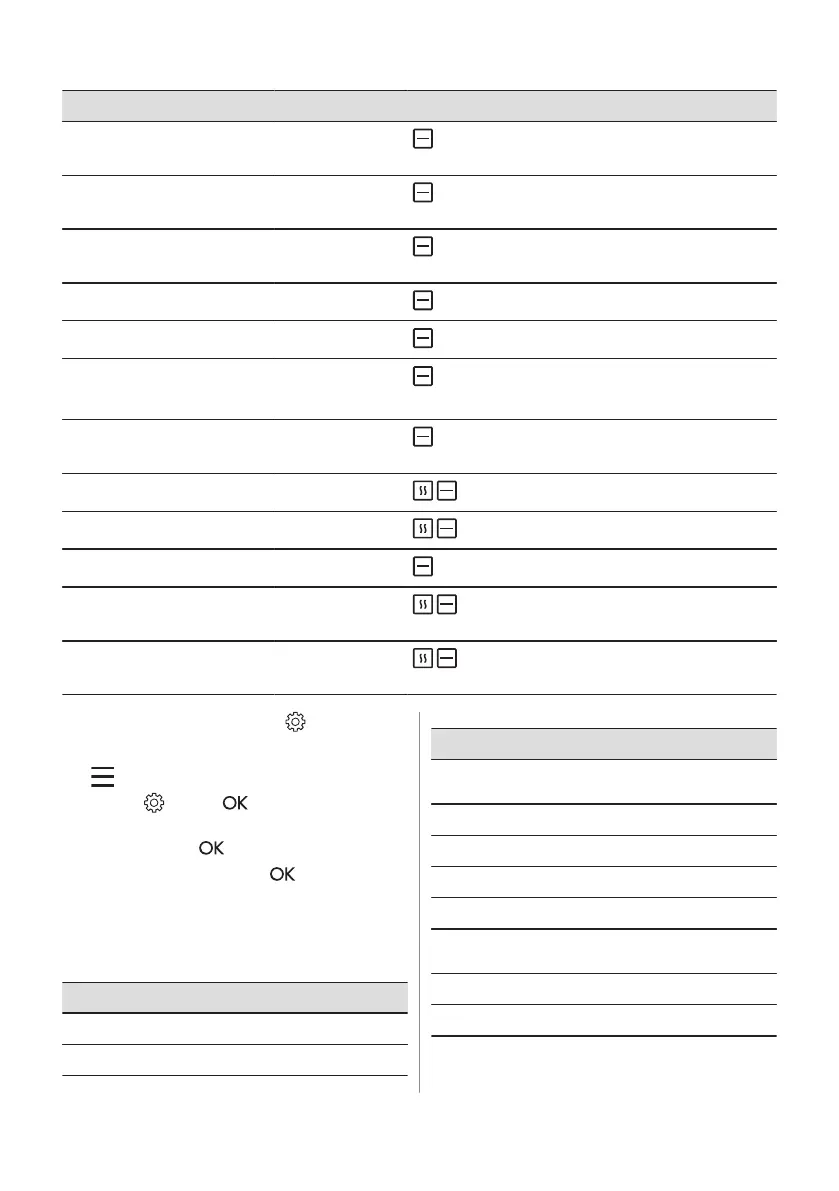 OK

OK

OK